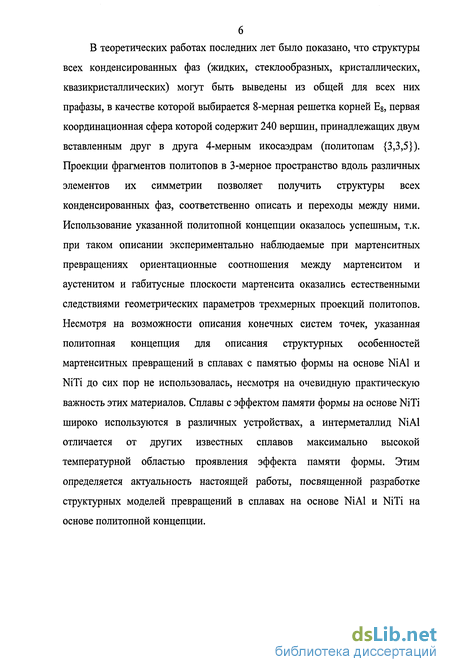 6

В теоретических работах последних лет было показано, что структуры всех конденсированных фаз (жидких, стеклообразных, кристаллических, квазикристаллических) могут быть выведены из общей для всех них прафазы, в качестве которой выбирается 8-мерная решетка корней $E_8$, первая координационная сфера которой содержит 240 вершин, принадлежащих двум вставленным друг в друга 4-мерным икосаэдрам (политопам {3,3,5}). Проекции фрагментов политопов в 3-мерное пространство вдоль различных элементов их симметрии позволяет получить структуры всех конденсированных фаз, соответственно описать и переходы между ними. Использование указанной политопной концепции оказалось успешным, т.к. при таком описании экспериментально наблюдаемые при мартенситных превращениях ориентационные соотношения между мартенситом и аустенитом и габитусные плоскости мартенсита оказались естественными следствиями геометрических параметров трехмерных проекций политопов. Несмотря на возможности описания конечных систем точек, указанная политопная концепция для описания структурных особенностей мартенситных превращений в сплавах с памятью формы на основе NiAl и NiTi до сих пор не использовалась, несмотря на очевидную практическую важность этих материалов. Сплавы с эффектом памяти формы на основе NiTi широко используются в различных устройствах, а интерметаллид NiAl отличается от других известных сплавов максимально высокой температурной областью проявления эффекта памяти формы. Этим определяется актуальность настоящей работы, посвященной разработке структурных моделей превращений в сплавах на основе NiAl и NiTi на основе политопной концепции.

dsLib.net
библиотека диссертаций